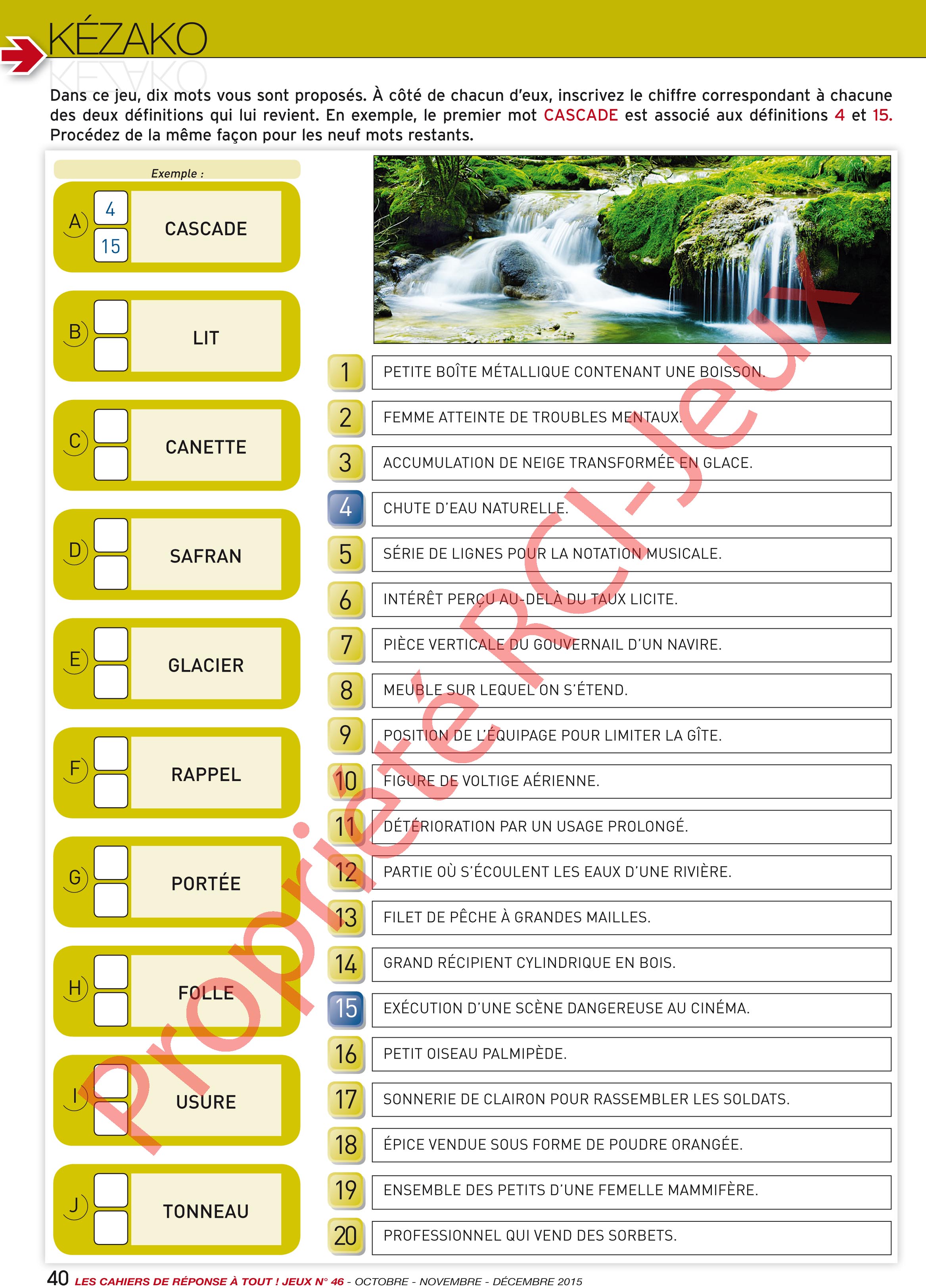 KÉZAKO

Dans ce jeu, dix mots vous sont proposés. À côté de chacun d'eux, inscrivez le chiffre correspondant à chacune des deux définitions qui lui revient. En exemple, le premier mot CASCADE est associé aux définitions 4 et 15. Procédez de la même façon pour les neuf mots restants.

Exemple :

A) 4 15 CASCADE

B) LIT

C) CANETTE

D) SAFRAN

E) GLACIER

F) RAPPEL

G) PORTÉE

H) FOLLE

I) USURE

J) TONNEAU

1 PETITE BOÎTE MÉTALLIQUE CONTENANT UNE BOISSON.
2 FEMME ATTEINTE DE TROUBLES MENTAUX.
3 ACCUMULATION DE NEIGE TRANSFORMÉE EN GLACE.
4 CHUTE D'EAU NATURELLE.
5 SÉRIE DE LIGNES POUR LA NOTATION MUSICALE.
6 INTÉRÊT PERÇU AU-DELÀ DU TAUX LICITE.
7 PIÈCE VERTICALE DU GOUVERNAIL D'UN NAVIRE.
8 MEUBLE SUR LEQUEL ON S'ÉTEND.
9 POSITION DE L'ÉQUIPAGE POUR LIMITER LA GÎTE.
10 FIGURE DE VOLTIGE AÉRIENNE.
11 DÉTÉRIORATION PAR UN USAGE PROLONGÉ.
12 PARTIE OÙ S'ÉCOULENT LES EAUX D'UNE RIVIÈRE.
13 FILET DE PÊCHE À GRANDES MAILLES.
14 GRAND RÉCIPIENT CYLINDRIQUE EN BOIS.
15 EXÉCUTION D'UNE SCÈNE DANGEREUSE AU CINÉMA.
16 PETIT OISEAU PALMIPÈDE.
17 SONNERIE DE CLAIRON POUR RASSEMBLER LES SOLDATS.
18 ÉPICE VENDUE SOUS FORME DE POUDRE ORANGÉE.
19 ENSEMBLE DES PETITS D'UNE FEMELLE MAMMIFÈRE.
20 PROFESSIONNEL QUI VEND DES SORBETS.

Propriété RCI-Jeux

40 LES CAHIERS DE RÉPONSE À TOUT ! JEUX N° 46 - OCTOBRE - NOVEMBRE - DÉCEMBRE 2015